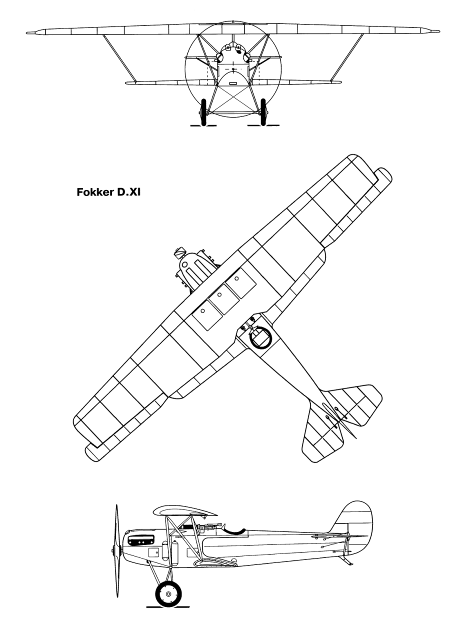 Fokker D.XI